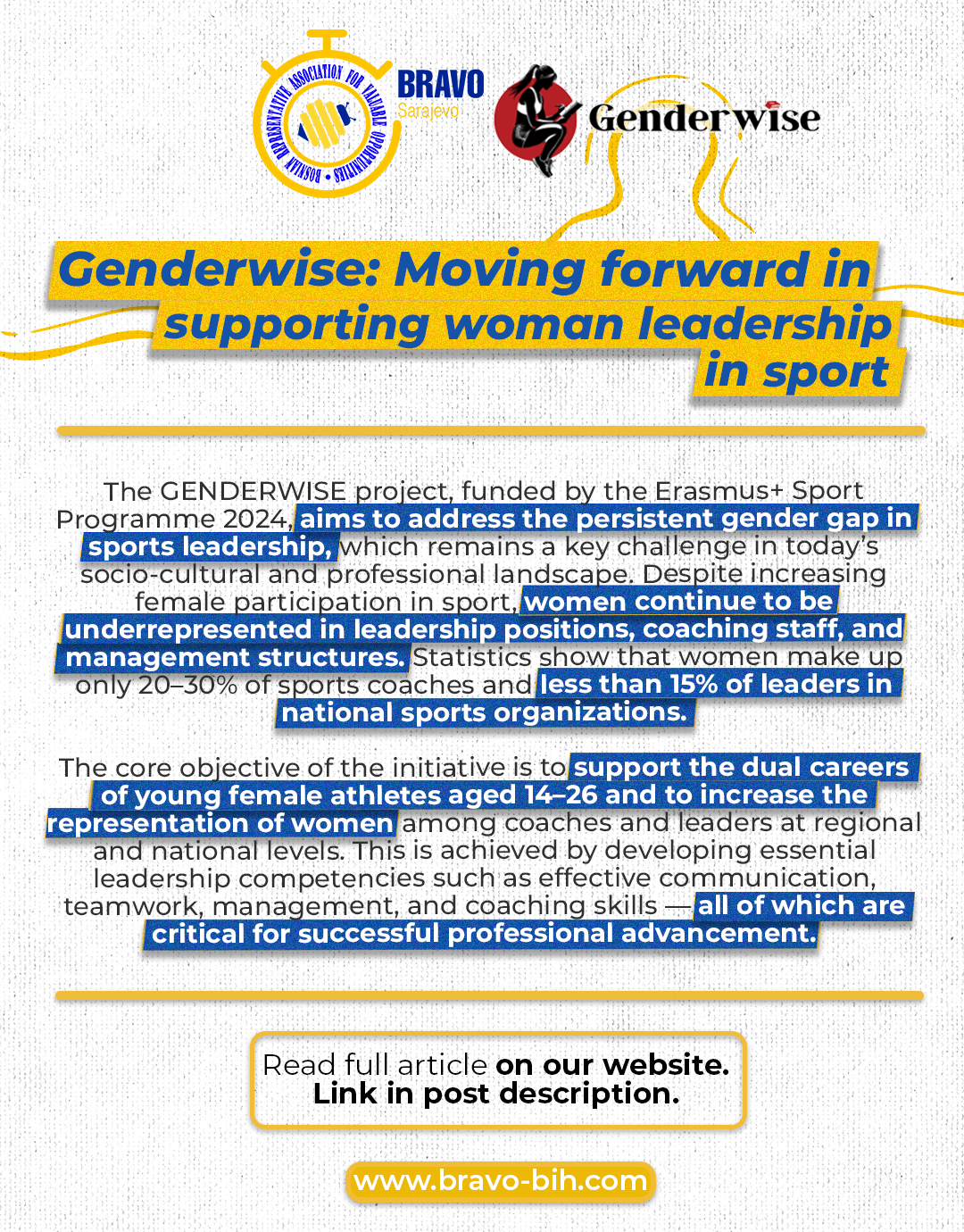 BOSNIAN REPRESENTATIVE ASSOCIATION FOR VALUABLE OPPORTUNITIES

BRAVO
Sarajevo

Genderwise

Genderwise: Moving forward in supporting woman leadership in sport

The GENDERWISE project, funded by the Erasmus+ Sport Programme 2024, aims to address the persistent gender gap in sports leadership, which remains a key challenge in today's socio-cultural and professional landscape. Despite increasing female participation in sport, women continue to be underrepresented in leadership positions, coaching staff, and management structures. Statistics show that women make up only 20–30% of sports coaches and less than 15% of leaders in national sports organizations.

The core objective of the initiative is to support the dual careers of young female athletes aged 14–26 and to increase the representation of women among coaches and leaders at regional and national levels. This is achieved by developing essential leadership competencies such as effective communication, teamwork, management, and coaching skills — all of which are critical for successful professional advancement.

Read full article on our website. Link in post description.

www.bravo-bih.com